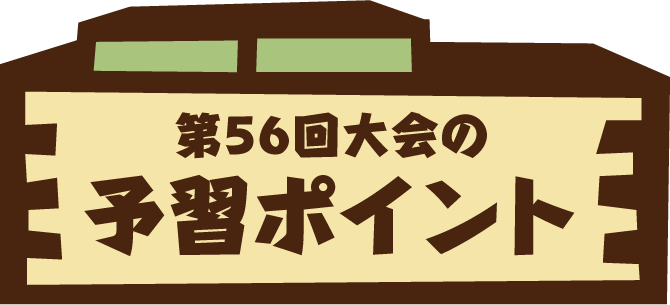 第56回大会の

予習ポイント